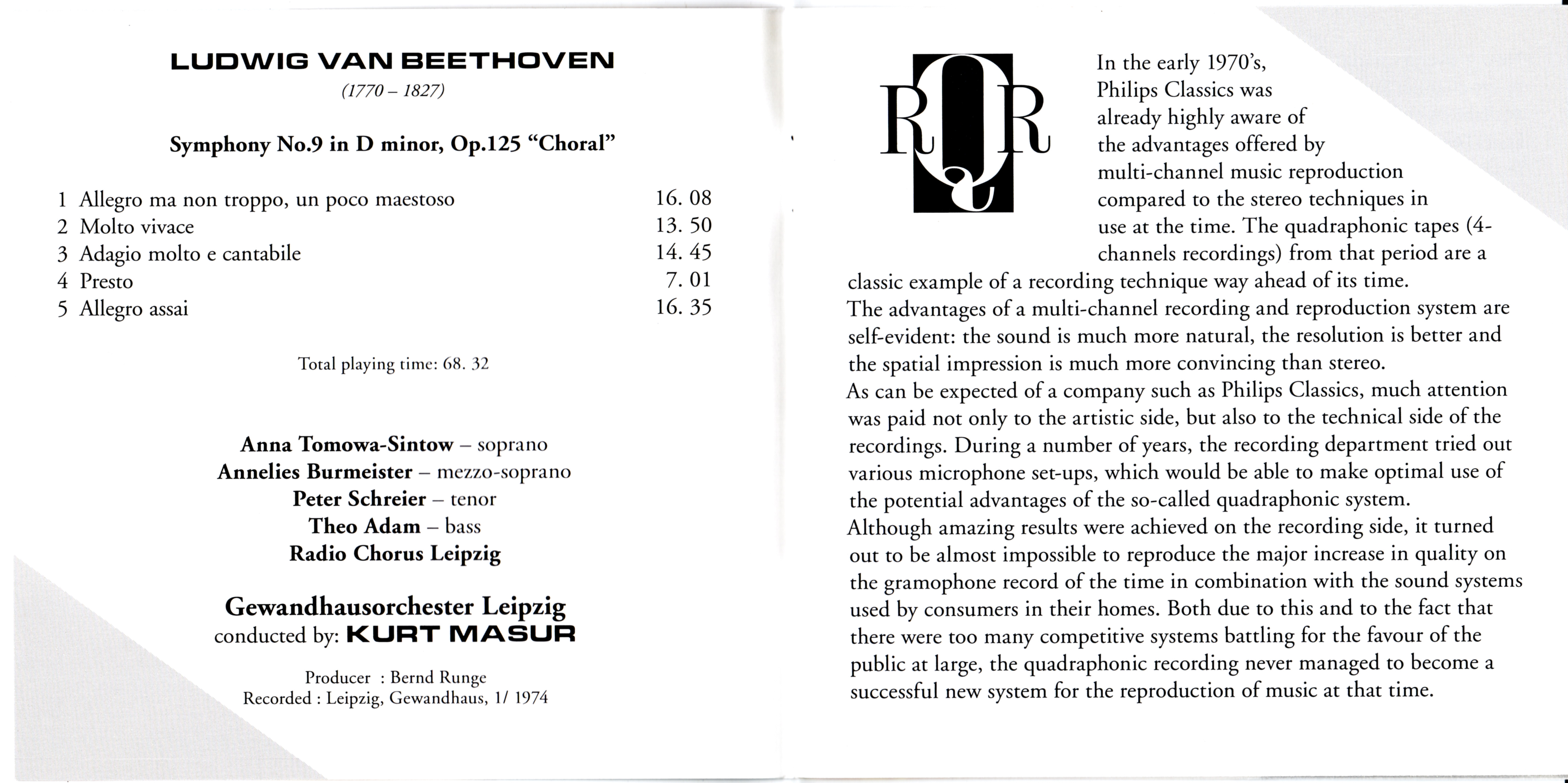 LUDWIG VAN BEETHOVEN
(1770 – 1827)

Symphony No.9 in D minor, Op.125 "Choral"

| | | |
|---|---|---|
| 1 | Allegro ma non troppo, un poco maestoso | 16. 08 |
| 2 | Molto vivace | 13. 50 |
| 3 | Adagio molto e cantabile | 14. 45 |
| 4 | Presto | 7. 01 |
| 5 | Allegro assai | 16. 35 |

Total playing time: 68. 32

Anna Tomowa-Sintow – soprano
Annelies Burmeister – mezzo-soprano
Peter Schreier – tenor
Theo Adam – bass
Radio Chorus Leipzig

Gewandhausorchester Leipzig
conducted by: KURT MASUR

Producer : Bernd Runge
Recorded : Leipzig, Gewandhaus, 1/ 1974

RQR

In the early 1970's, Philips Classics was already highly aware of the advantages offered by multi-channel music reproduction compared to the stereo techniques in use at the time. The quadraphonic tapes (4-channels recordings) from that period are a classic example of a recording technique way ahead of its time.
The advantages of a multi-channel recording and reproduction system are self-evident: the sound is much more natural, the resolution is better and the spatial impression is much more convincing than stereo.
As can be expected of a company such as Philips Classics, much attention was paid not only to the artistic side, but also to the technical side of the recordings. During a number of years, the recording department tried out various microphone set-ups, which would be able to make optimal use of the potential advantages of the so-called quadraphonic system.
Although amazing results were achieved on the recording side, it turned out to be almost impossible to reproduce the major increase in quality on the gramophone record of the time in combination with the sound systems used by consumers in their homes. Both due to this and to the fact that there were too many competitive systems battling for the favour of the public at large, the quadraphonic recording never managed to become a successful new system for the reproduction of music at that time.